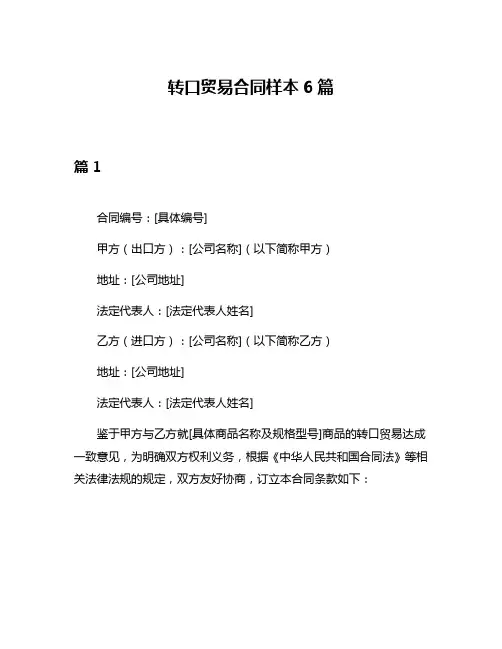 转口贸易合同样本 6 篇

篇 1

合同编号：[具体编号]

甲方（出口方）：[公司名称]（以下简称甲方）

地址：[公司地址]

法定代表人：[法定代表人姓名]

乙方（进口方）：[公司名称]（以下简称乙方）

地址：[公司地址]

法定代表人：[法定代表人姓名]

鉴于甲方与乙方就[具体商品名称及规格型号]商品的转口贸易达成一致意见，为明确双方权利义务，根据《中华人民共和国合同法》等相关法律法规的规定，双方友好协商，订立本合同条款如下：